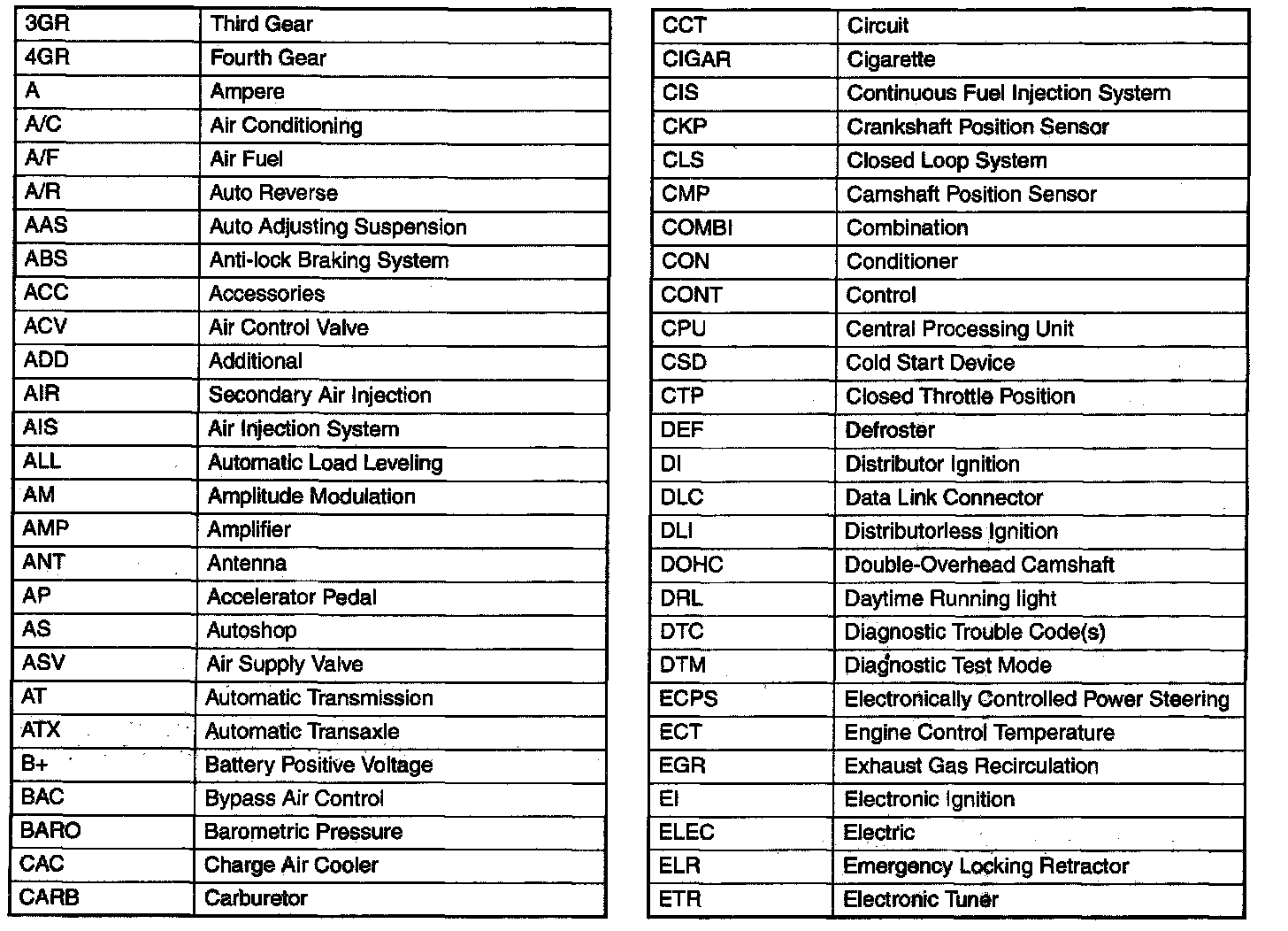 | 3GR | Third Gear |
|---|---|
| 4GR | Fourth Gear |
| A | Ampere |
| A/C | Air Conditioning |
| A/F | Air Fuel |
| A/R | Auto Reverse |
| AAS | Auto Adjusting Suspension |
| ABS | Anti-lock Braking System |
| ACC | Accessories |
| ACV | Air Control Valve |
| ADD | Additional |
| AIR | Secondary Air Injection |
| AIS | Air Injection System |
| ALL | Automatic Load Leveling |
| AM | Amplitude Modulation |
| AMP | Amplifier |
| ANT | Antenna |
| AP | Accelerator Pedal |
| AS | Autoshop |
| ASV | Air Supply Valve |
| AT | Automatic Transmission |
| ATX | Automatic Transaxle |
| B+ | Battery Positive Voltage |
| BAC | Bypass Air Control |
| BARO | Barometric Pressure |
| CAC | Charge Air Cooler |
| CARB | Carburetor |

| CCT | Circuit |
|---|---|
| CIGAR | Cigarette |
| CIS | Continuous Fuel Injection System |
| CKP | Crankshaft Position Sensor |
| CLS | Closed Loop System |
| CMP | Camshaft Position Sensor |
| COMBI | Combination |
| CON | Conditioner |
| CONT | Control |
| CPU | Central Processing Unit |
| CSD | Cold Start Device |
| CTP | Closed Throttle Position |
| DEF | Defroster |
| DI | Distributor Ignition |
| DLC | Data Link Connector |
| DLI | Distributorless Ignition |
| DOHC | Double-Overhead Camshaft |
| DRL | Daytime Running light |
| DTC | Diagnostic Trouble Code(s) |
| DTM | Diagnostic Test Mode |
| ECPS | Electronically Controlled Power Steering |
| ECT | Engine Control Temperature |
| EGR | Exhaust Gas Recirculation |
| EI | Electronic Ignition |
| ELEC | Electric |
| ELR | Emergency Locking Retractor |
| ETR | Electronic Tuner |